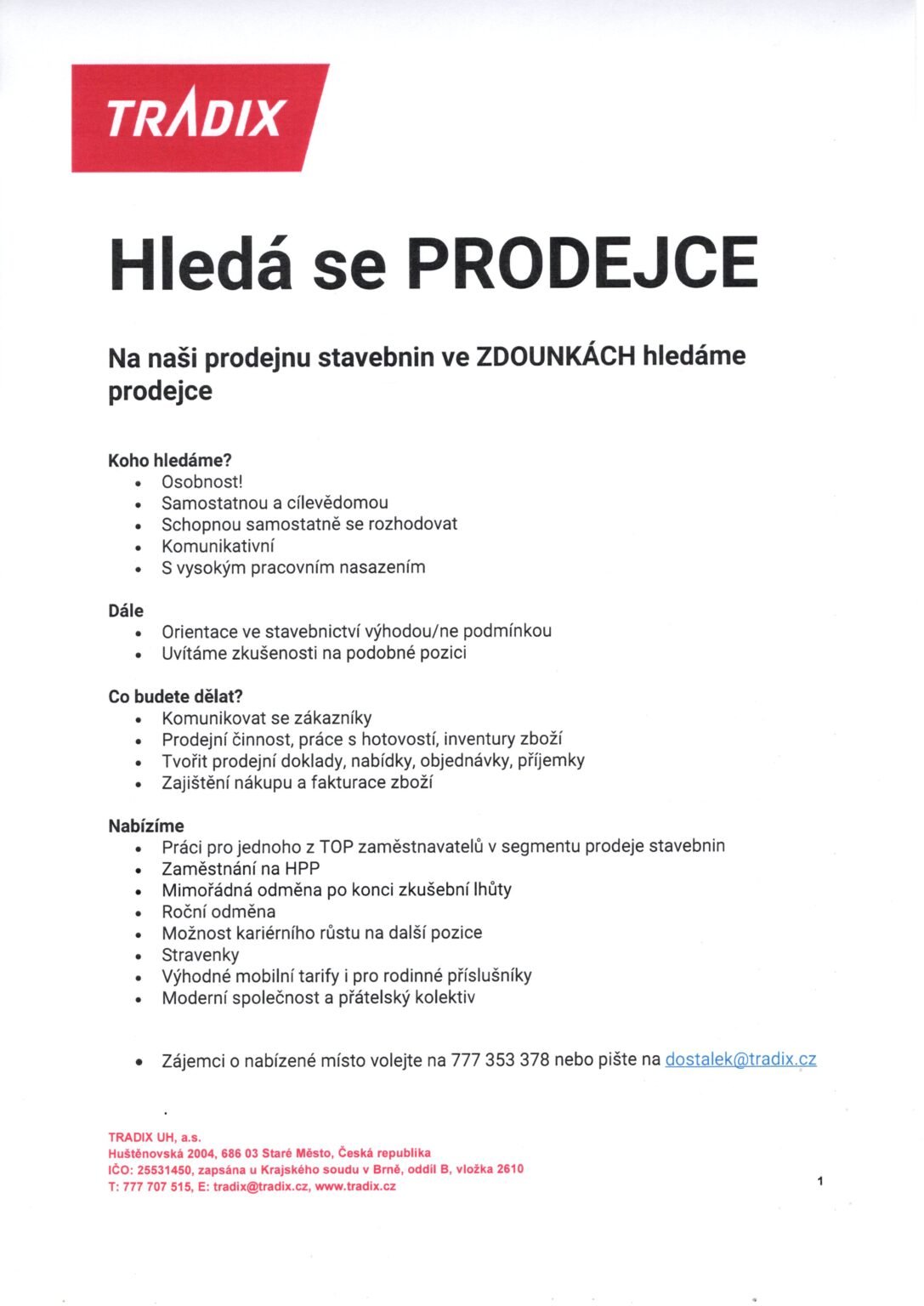 TRADIX

Hledá se PRODEJCE

Na naši prodejnu stavebnin ve ZDOUNKÁCH hledáme prodejce

Koho hledáme?
- Osobnost!
- Samostatnou a cílevědomou
- Schopnou samostatně se rozhodovat
- Komunikativní
- S vysokým pracovním nasazením

Dále
- Orientace ve stavebnictví výhodou/ne podmínkou
- Uvítáme zkušenosti na podobné pozici

Co budete dělat?
- Komunikovat se zákazníky
- Prodejní činnost, práce s hotovostí, inventury zboží
- Tvořit prodejní doklady, nabídky, objednávky, příjemky
- Zajištění nákupu a fakturace zboží

Nabízíme
- Práci pro jednoho z TOP zaměstnavatelů v segmentu prodeje stavebnin
- Zaměstnání na HPP
- Mimořádná odměna po konci zkušební lhůty
- Roční odměna
- Možnost kariérního růstu na další pozice
- Stravenky
- Výhodné mobilní tarify i pro rodinné příslušníky
- Moderní společnost a přátelský kolektiv

- Zájemci o nabízené místo volejte na 777 353 378 nebo pište na dostalek@tradix.cz

TRADIX UH, a.s.
Huštěnovská 2004, 686 03 Staré Město, Česká republika
IČO: 25531450, zapsána u Krajského soudu v Brně, oddíl B, vložka 2610
T: 777 707 515, E: tradix@tradix.cz, www.tradix.cz

1